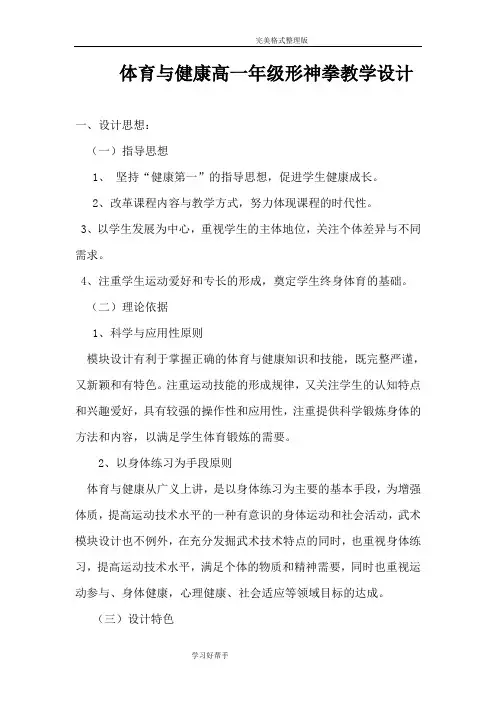 完美格式整理版

体育与健康高一年级形神拳教学设计

一、设计思想：

（一）指导思想

1、 坚持“健康第一”的指导思想，促进学生健康成长。

2、改革课程内容与教学方式，努力体现课程的时代性。

3、以学生发展为中心，重视学生的主体地位，关注个体差异与不同需求。

4、注重学生运动爱好和专长的形成，奠定学生终身体育的基础。

（二）理论依据

1、科学与应用性原则

模块设计有利于掌握正确的体育与健康知识和技能，既完整严谨，又新颖和有特色。注重运动技能的形成规律，又关注学生的认知特点和兴趣爱好，具有较强的操作性和应用性，注重提供科学锻炼身体的方法和内容，以满足学生体育锻炼的需要。

2、以身体练习为手段原则

体育与健康从广义上讲，是以身体练习为主要的基本手段，为增强体质，提高运动技术水平的一种有意识的身体运动和社会活动，武术模块设计也不例外，在充分发掘武术技术特点的同时，也重视身体练习，提高运动技术水平，满足个体的物质和精神需要，同时也重视运动参与、身体健康，心理健康、社会适应等领域目标的达成。

（三）设计特色

学习好帮手